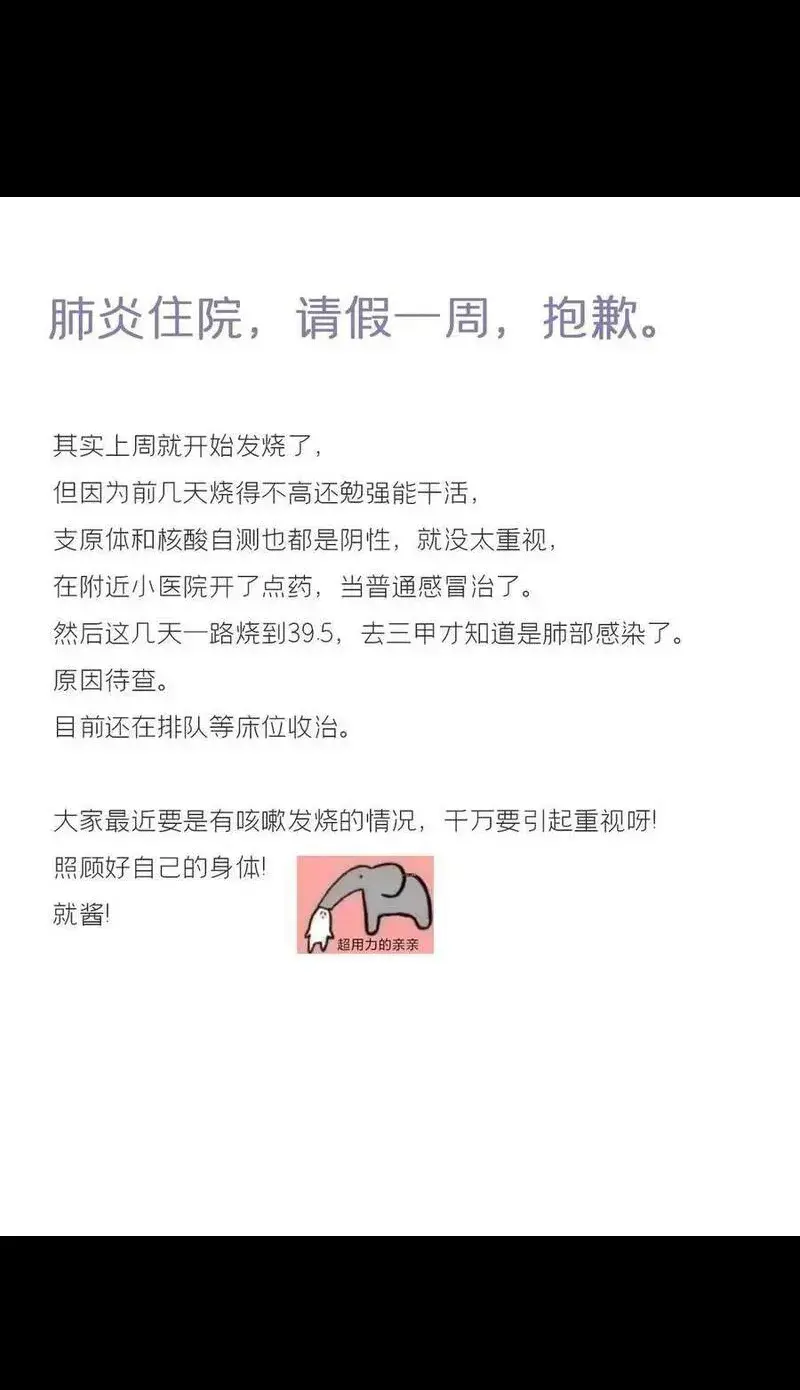 肺炎住院，请假一周，抱歉。

其实上周就开始发烧了，
但因为前几天烧得不高还勉强能干活，
支原体和核酸自测也都是阴性，就没太重视，
在附近小医院开了点药，当普通感冒治了。
然后这几天一路烧到39.5，去三甲才知道是肺部感染了。
原因待查。
目前还在排队等床位收治。

大家最近要是有咳嗽发烧的情况，千万要引起重视呀!
照顾好自己的身体!
就酱!

超用力的亲亲